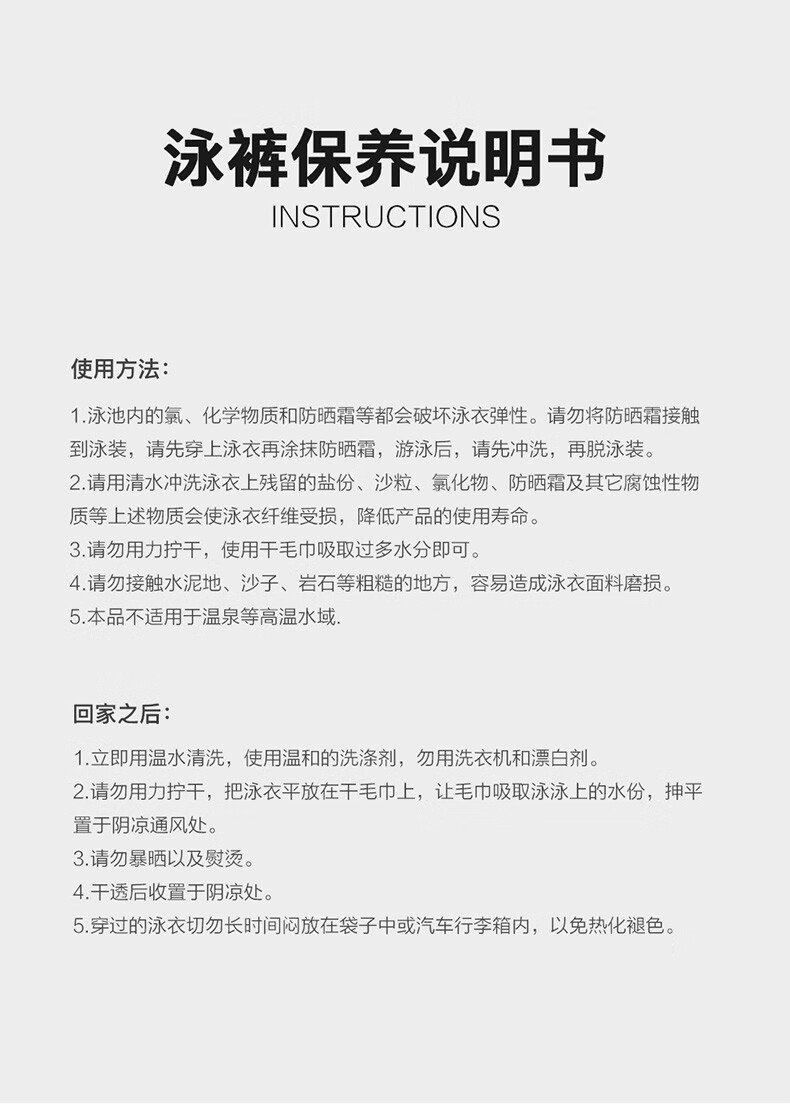 泳裤保养说明书
INSTRUCTIONS

使用方法：

1.泳池内的氯、化学物质和防晒霜等都会破坏泳衣弹性。请勿将防晒霜接触到泳装，请先穿上泳衣再涂抹防晒霜，游泳后，请先冲洗，再脱泳装。
2.请用清水冲洗泳衣上残留的盐份、沙粒、氯化物、防晒霜及其它腐蚀性物质等上述物质会使泳衣纤维受损，降低产品的使用寿命。
3.请勿用力拧干，使用干毛巾吸取过多水分即可。
4.请勿接触水泥地、沙子、岩石等粗糙的地方，容易造成泳衣面料磨损。
5.本品不适用于温泉等高温水域.

回家之后：

1.立即用温水清洗，使用温和的洗涤剂，勿用洗衣机和漂白剂。
2.请勿用力拧干，把泳衣平放在干毛巾上，让毛巾吸取泳泳上的水份，抻平置于阴凉通风处。
3.请勿暴晒以及熨烫。
4.干透后收置于阴凉处。
5.穿过的泳衣切勿长时间闷放在袋子中或汽车行李箱内，以免热化褪色。